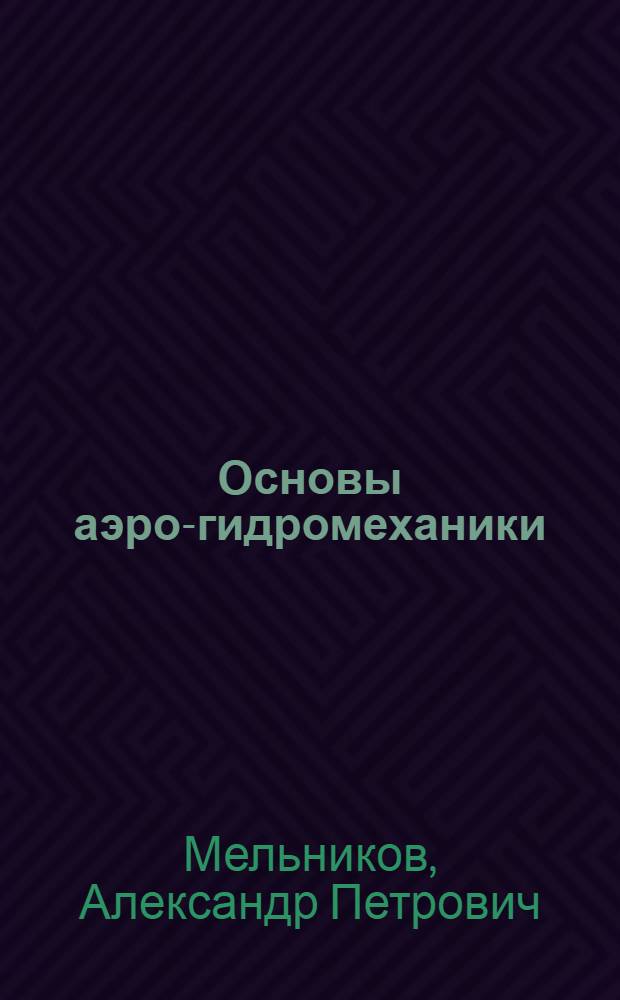 Основы аэро-гидромеханики

Мельников, Александр Петрович